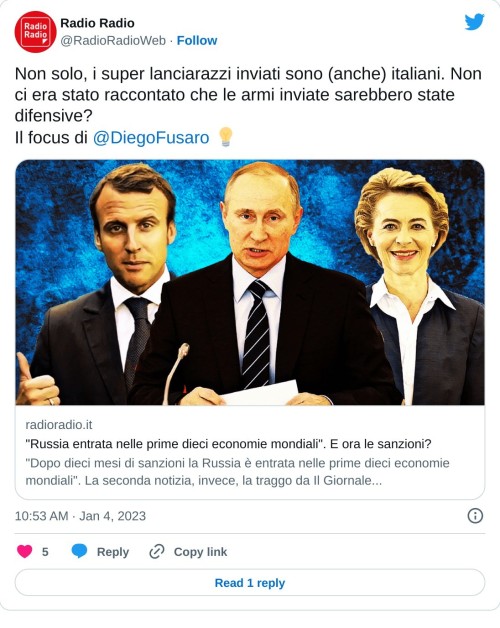 Radio Radio

Radio Radio
@RadioRadioWeb · Follow

Non solo, i super lanciarazzi inviati sono (anche) italiani. Non ci era stato raccontato che le armi inviate sarebbero state difensive?
Il focus di @DiegoFusaro 💡

radioradio.it
"Russia entrata nelle prime dieci economie mondiali". E ora le sanzioni?
"Dopo dieci mesi di sanzioni la Russia è entrata nelle prime dieci economie mondiali". La seconda notizia, invece, la traggo da Il Giornale...

10:53 AM · Jan 4, 2023

5 Reply Copy link

Read 1 reply